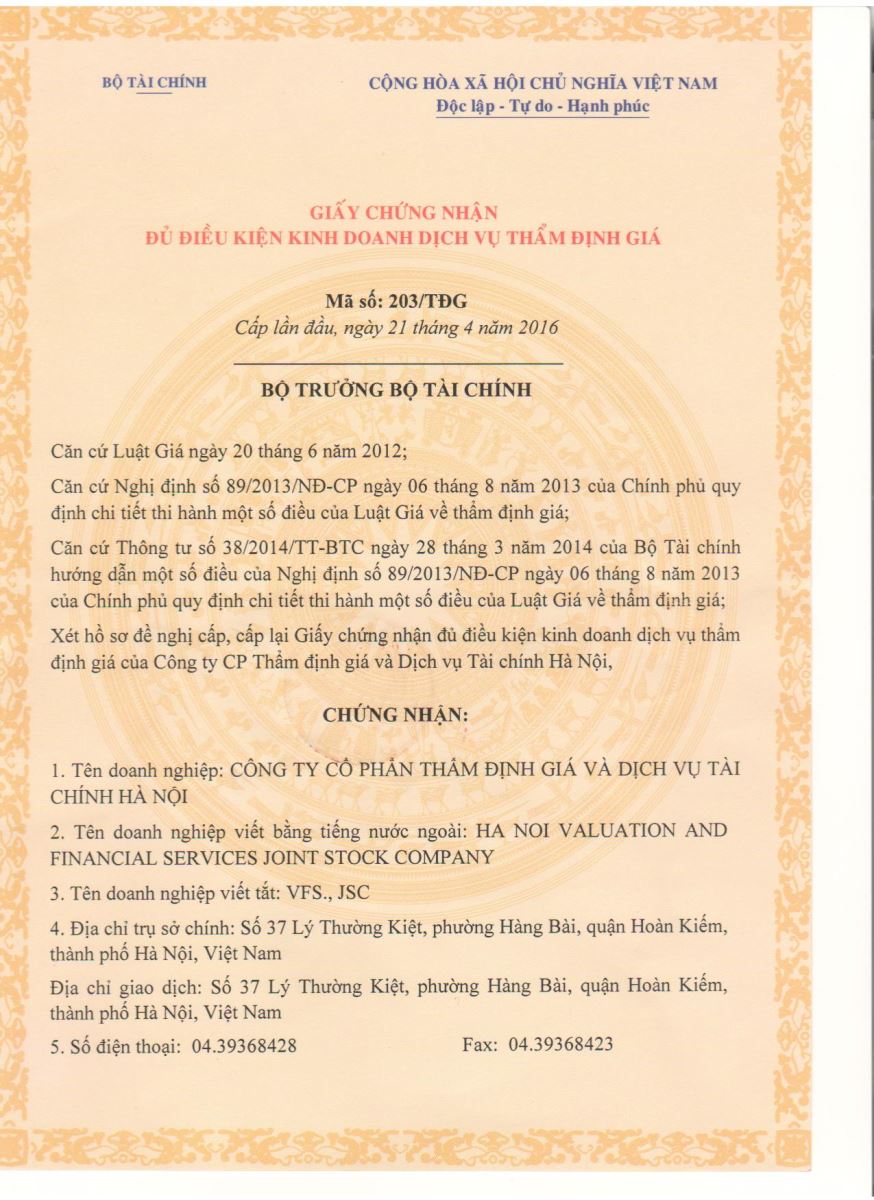 BỘ TÀI CHÍNH

CỘNG HÒA XÃ HỘI CHỦ NGHĨA VIỆT NAM
Độc lập - Tự do - Hạnh phúc

GIẤY CHỨNG NHẬN
ĐỦ ĐIỀU KIỆN KINH DOANH DỊCH VỤ THẨM ĐỊNH GIÁ

Mã số: 203/TĐG
Cấp lần đầu, ngày 21 tháng 4 năm 2016

BỘ TRƯỞNG BỘ TÀI CHÍNH

Căn cứ Luật Giá ngày 20 tháng 6 năm 2012;

Căn cứ Nghị định số 89/2013/NĐ-CP ngày 06 tháng 8 năm 2013 của Chính phủ quy định chi tiết thi hành một số điều của Luật Giá về thẩm định giá;

Căn cứ Thông tư số 38/2014/TT-BTC ngày 28 tháng 3 năm 2014 của Bộ Tài chính hướng dẫn một số điều của Nghị định số 89/2013/NĐ-CP ngày 06 tháng 8 năm 2013 của Chính phủ quy định chi tiết thi hành một số điều của Luật Giá về thẩm định giá;

Xét hồ sơ đề nghị cấp, cấp lại Giấy chứng nhận đủ điều kiện kinh doanh dịch vụ thẩm định giá của Công ty CP Thẩm định giá và Dịch vụ Tài chính Hà Nội,

CHỨNG NHẬN:

1. Tên doanh nghiệp: CÔNG TY CỔ PHẦN THẨM ĐỊNH GIÁ VÀ DỊCH VỤ TÀI CHÍNH HÀ NỘI

2. Tên doanh nghiệp viết bằng tiếng nước ngoài: HA NOI VALUATION AND FINANCIAL SERVICES JOINT STOCK COMPANY

3. Tên doanh nghiệp viết tắt: VFS., JSC

4. Địa chỉ trụ sở chính: Số 37 Lý Thường Kiệt, phường Hàng Bài, quận Hoàn Kiếm, thành phố Hà Nội, Việt Nam

Địa chỉ giao dịch: Số 37 Lý Thường Kiệt, phường Hàng Bài, quận Hoàn Kiếm, thành phố Hà Nội, Việt Nam

5. Số điện thoại: 04.39368428 Fax: 04.39368423